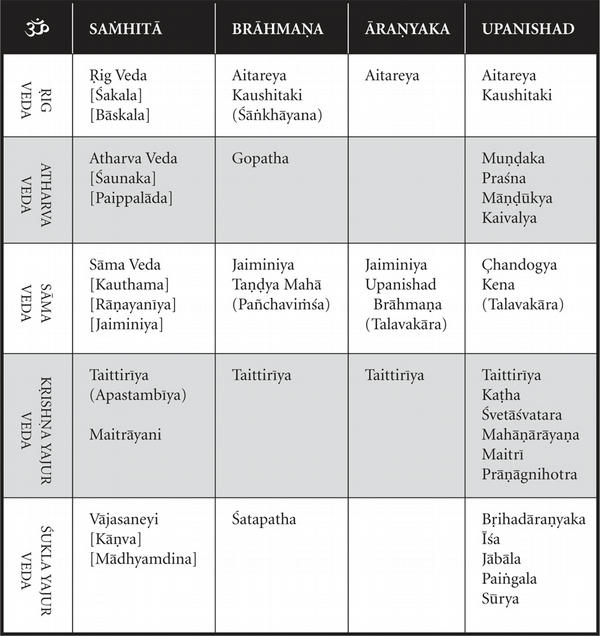 | ॐ | SAṀHITĀ | BRĀHMAṆA | ĀRAṆYAKA | UPANISHAD |
|---|---|---|---|---|
| ṚIG VEDA | Ṛig Veda [Śakala] [Bāskala] | Aitareya Kaushitaki (Śāṅkhāyana) | Aitareya | Aitareya Kaushitaki |
| ATHARVA VEDA | Atharva Veda [Śaunaka] [Paippalāda] | Gopatha | | Muṇḍaka Praśna Māṇḍūkya Kaivalya |
| SĀMA VEDA | Sāma Veda [Kauthama] [Rāṇayanīya] [Jaiminiya] | Jaiminiya Taṇḍya Mahā (Pañchaviṁśa) | Jaiminiya Upanishad Brāhmaṇa (Talavakāra) | Çhandogya Kena (Talavakāra) |
| KṚISHṆA YAJUR VEDA | Taittirīya (Apastambīya) Maitrāyani | Taittirīya | Taittirīya | Taittirīya Kaṭha Śvetāśvatara Mahāṇārāyaṇa Maitrī Prāṇāgnihotra |
| ŚUKLA YAJUR VEDA | Vājasaneyi [Kāṇva] [Mādhyamdina] | Śatapatha | | Bṛihadāraṇyaka Īśa Jābāla Paiṅgala Sūrya |